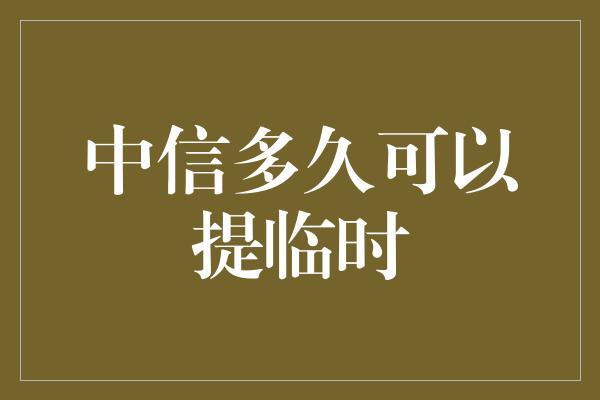 中信多久可以提临时